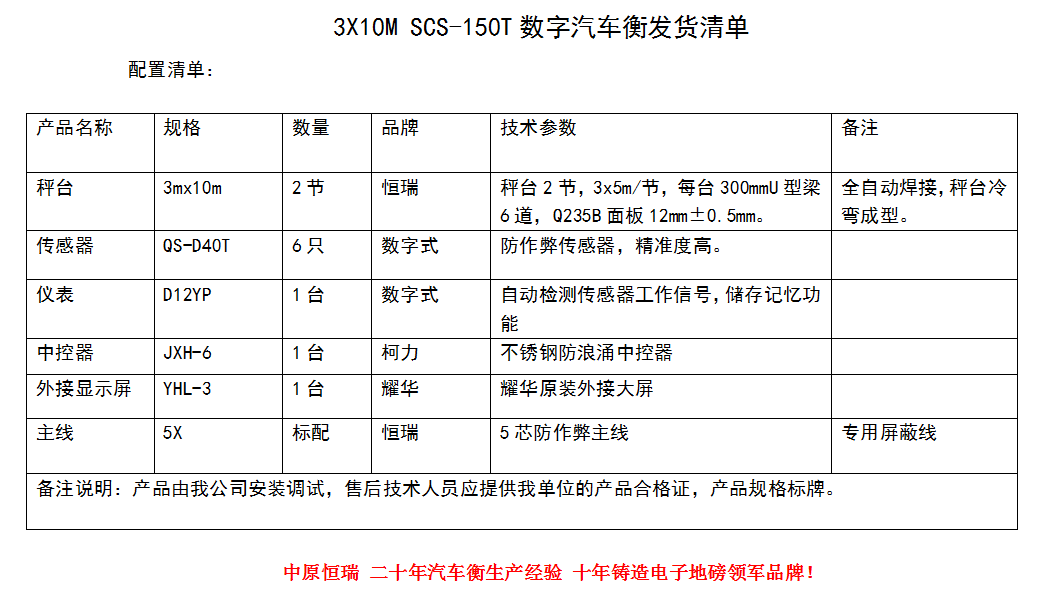 3X10M SCS-150T数字汽车衡发货清单

配置清单：

| 产品名称 | 规格 | 数量 | 品牌 | 技术参数 | 备注 |
|---|---|---|---|---|---|
| 秤台 | 3mx10m | 2节 | 恒瑞 | 秤台2节，3x5m/节，每台300mmU型梁6道，Q235B面板12mm±0.5mm。 | 全自动焊接,秤台冷弯成型。 |
| 传感器 | QS-D40T | 6只 | 数字式 | 防作弊传感器，精准度高。 | |
| 仪表 | D12YP | 1台 | 数字式 | 自动检测传感器工作信号,储存记忆功能 | |
| 中控器 | JXH-6 | 1台 | 柯力 | 不锈钢防浪涌中控器 | |
| 外接显示屏 | YHL-3 | 1台 | 耀华 | 耀华原装外接大屏 | |
| 主线 | 5X | 标配 | 恒瑞 | 5芯防作弊主线 | 专用屏蔽线 |
| 备注说明：产品由我公司安装调试，售后技术人员应提供我单位的产品合格证，产品规格标牌。 | | | | | |

中原恒瑞 二十年汽车衡生产经验 十年铸造电子地磅领军品牌!